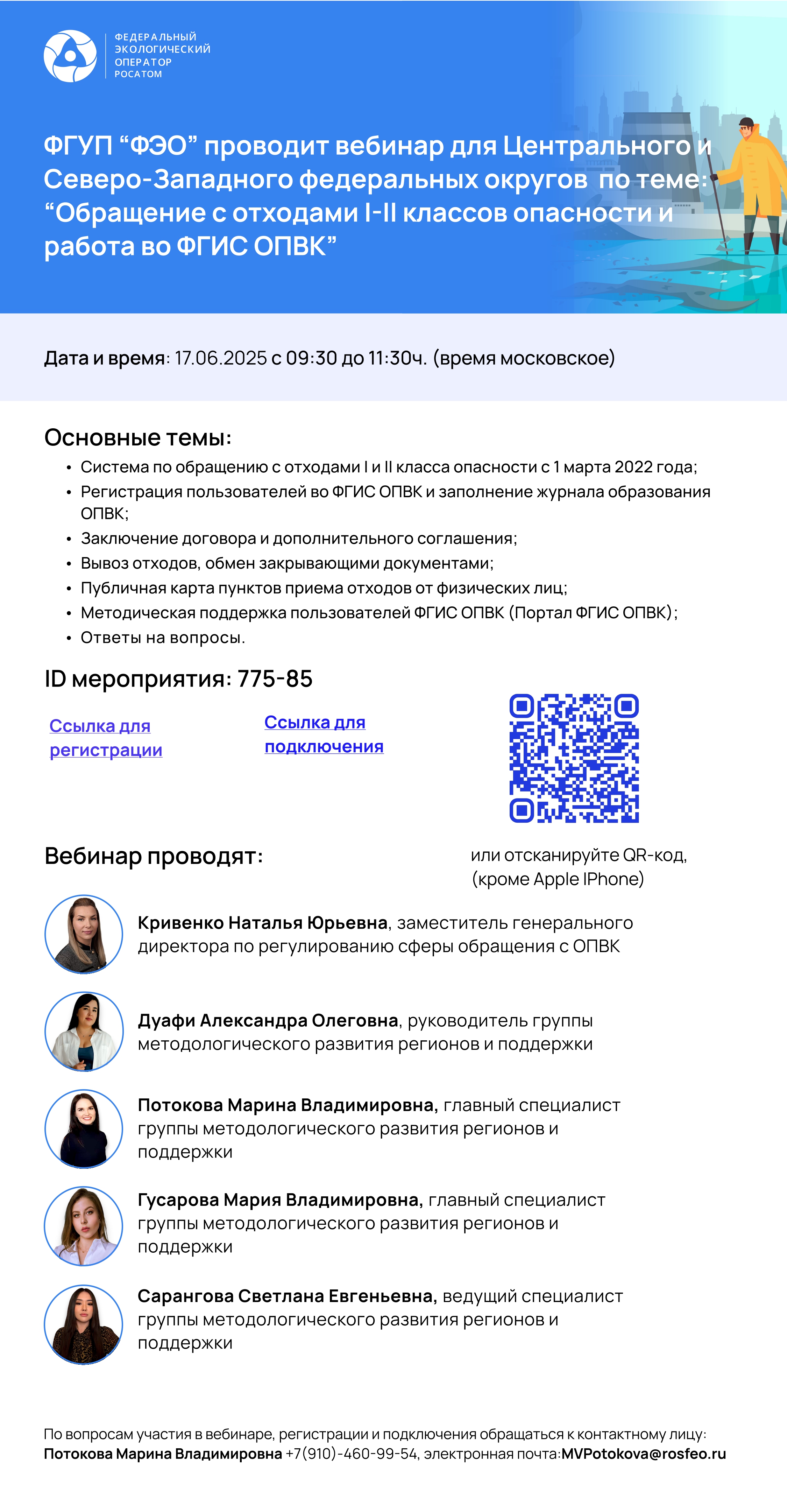 ФЕДЕРАЛЬНЫЙ ЭКОЛОГИЧЕСКИЙ ОПЕРАТОР РОСАТОМ

ФГУП “ФЭО” проводит вебинар для Центрального и Северо-Западного федеральных округов по теме: “Обращение с отходами I-II классов опасности и работа во ФГИС ОПВК”

Дата и время: 17.06.2025 с 09:30 до 11:30ч. (время московское)

Основные темы:

• Система по обращению с отходами I и II класса опасности с 1 марта 2022 года;
• Регистрация пользователей во ФГИС ОПВК и заполнение журнала образования ОПВК;
• Заключение договора и дополнительного соглашения;
• Вывоз отходов, обмен закрывающими документами;
• Публичная карта пунктов приема отходов от физических лиц;
• Методическая поддержка пользователей ФГИС ОПВК (Портал ФГИС ОПВК);
• Ответы на вопросы.

ID мероприятия: 775-85

Ссылка для регистрации

Ссылка для подключения

или отсканируйте QR-код, (кроме Apple IPhone)

Вебинар проводят:

Кривенко Наталья Юрьевна, заместитель генерального директора по регулированию сферы обращения с ОПВК

Дуафи Александра Олеговна, руководитель группы методологического развития регионов и поддержки

Потокова Марина Владимировна, главный специалист группы методологического развития регионов и поддержки

Гусарова Мария Владимировна, главный специалист группы методологического развития регионов и поддержки

Сарангова Светлана Евгеньевна, ведущий специалист группы методологического развития регионов и поддержки

По вопросам участия в вебинаре, регистрации и подключения обращаться к контактному лицу: Потокова Марина Владимировна +7(910)-460-99-54, электронная почта:MVPotokova@rosfeo.ru